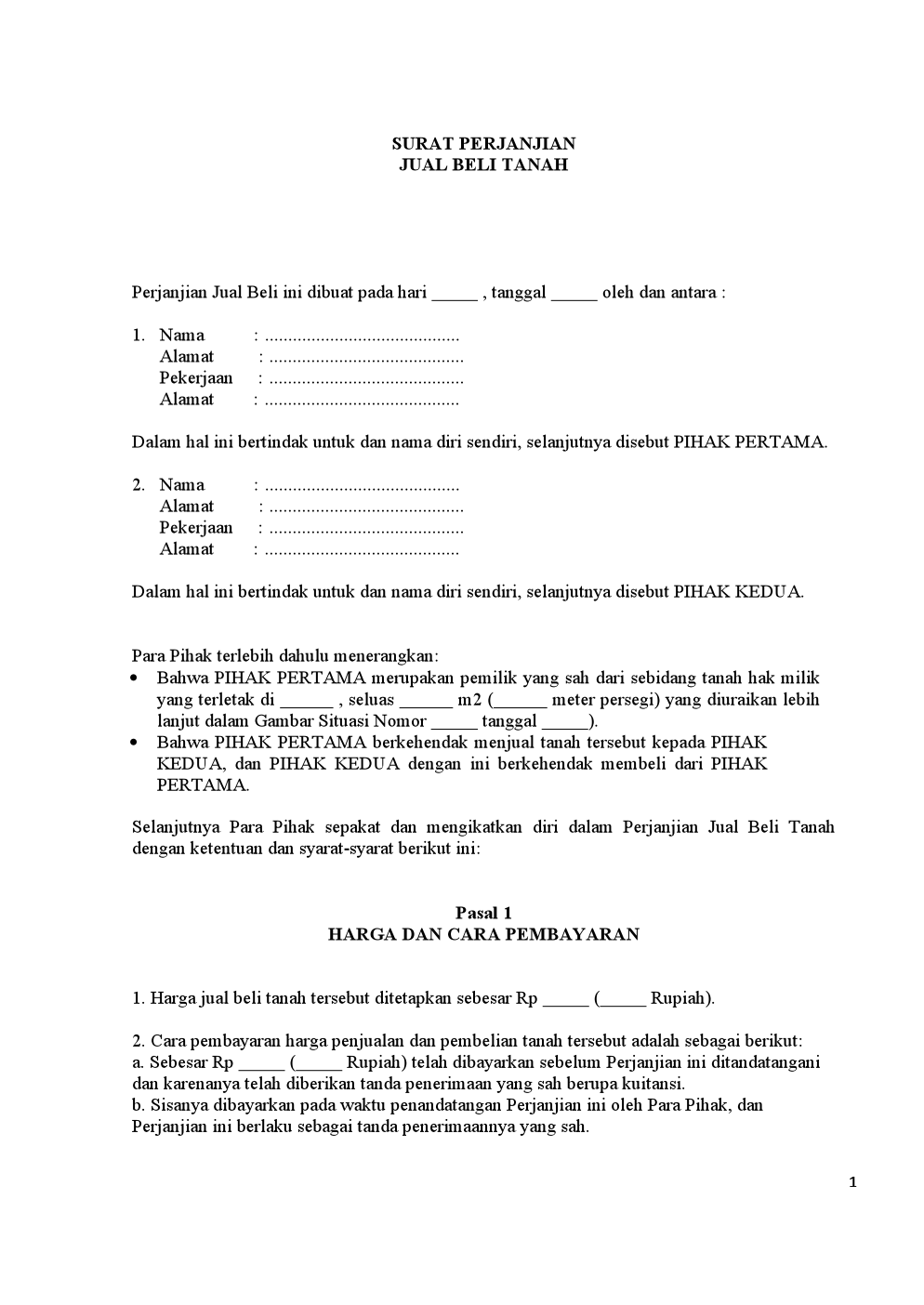 SURAT PERJANJIAN
JUAL BELI TANAH

Perjanjian Jual Beli ini dibuat pada hari _____ , tanggal _____ oleh dan antara :

1. Nama : ..........................................
Alamat : ..........................................
Pekerjaan : ..........................................
Alamat : ..........................................

Dalam hal ini bertindak untuk dan nama diri sendiri, selanjutnya disebut PIHAK PERTAMA.

2. Nama : ..........................................
Alamat : ..........................................
Pekerjaan : ..........................................
Alamat : ..........................................

Dalam hal ini bertindak untuk dan nama diri sendiri, selanjutnya disebut PIHAK KEDUA.

Para Pihak terlebih dahulu menerangkan:
• Bahwa PIHAK PERTAMA merupakan pemilik yang sah dari sebidang tanah hak milik yang terletak di ______ , seluas ______ m2 (______ meter persegi) yang diuraikan lebih lanjut dalam Gambar Situasi Nomor _____ tanggal _____).
• Bahwa PIHAK PERTAMA berkehendak menjual tanah tersebut kepada PIHAK KEDUA, dan PIHAK KEDUA dengan ini berkehendak membeli dari PIHAK PERTAMA.

Selanjutnya Para Pihak sepakat dan mengikatkan diri dalam Perjanjian Jual Beli Tanah dengan ketentuan dan syarat-syarat berikut ini:

Pasal 1
HARGA DAN CARA PEMBAYARAN

1. Harga jual beli tanah tersebut ditetapkan sebesar Rp _____ (_____ Rupiah).

2. Cara pembayaran harga penjualan dan pembelian tanah tersebut adalah sebagai berikut:
a. Sebesar Rp _____ (_____ Rupiah) telah dibayarkan sebelum Perjanjian ini ditandatangani dan karenanya telah diberikan tanda penerimaan yang sah berupa kuitansi.
b. Sisanya dibayarkan pada waktu penandatangan Perjanjian ini oleh Para Pihak, dan Perjanjian ini berlaku sebagai tanda penerimaannya yang sah.

1